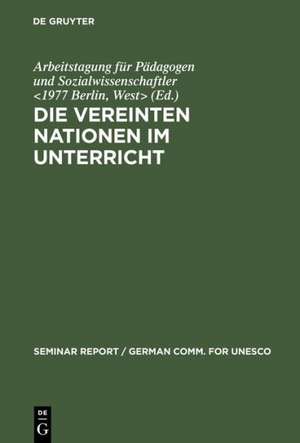 DE GRUYTER

Arbeitstagung für Pädagogen und Sozialwissenschaftler <1977 Berlin, West> (Ed.)

DIE VEREINTEN NATIONEN IM UNTERRICHT

SEMINAR REPORT / GERMAN COMM. FOR UNESCO

DE G